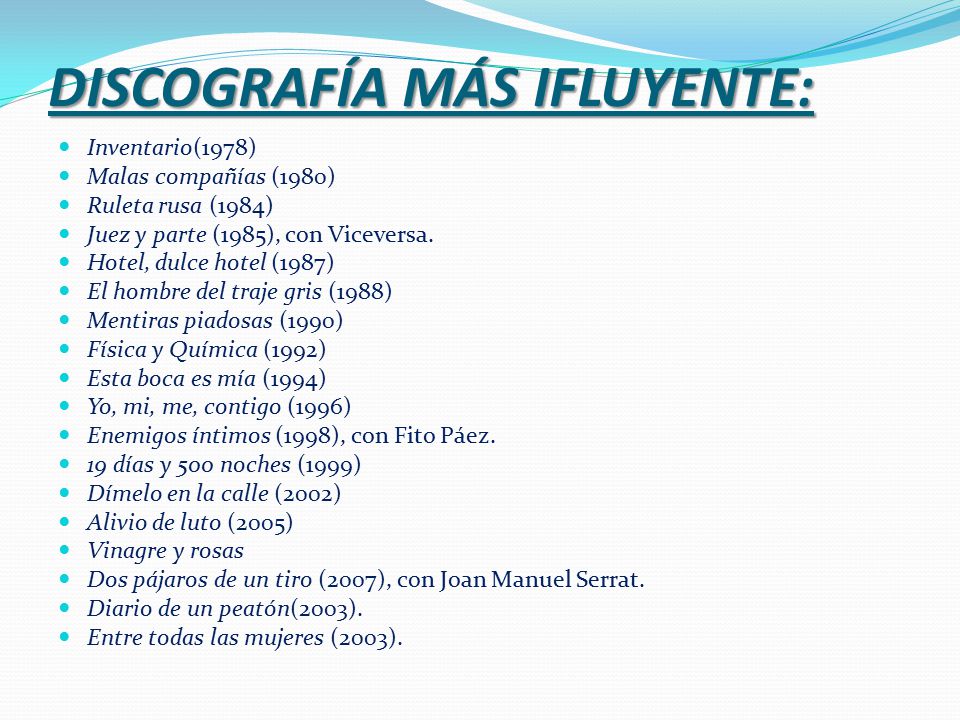 DISCOGRAFÍA MÁS IFLUYENTE:

- Inventario(1978)
- Malas compañías (1980)
- Ruleta rusa (1984)
- Juez y parte (1985), con Viceversa.
- Hotel, dulce hotel (1987)
- El hombre del traje gris (1988)
- Mentiras piadosas (1990)
- Física y Química (1992)
- Esta boca es mía (1994)
- Yo, mi, me, contigo (1996)
- Enemigos íntimos (1998), con Fito Páez.
- 19 días y 500 noches (1999)
- Dímelo en la calle (2002)
- Alivio de luto (2005)
- Vinagre y rosas
- Dos pájaros de un tiro (2007), con Joan Manuel Serrat.
- Diario de un peatón(2003).
- Entre todas las mujeres (2003).